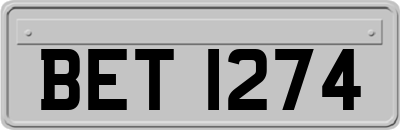 BET 1274